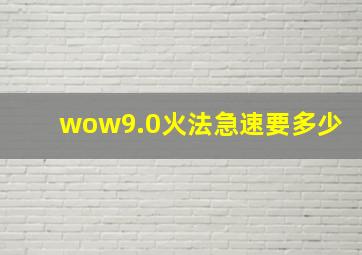 wow9.0火法急速要多少